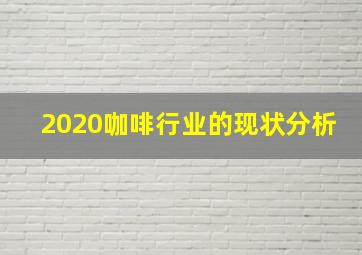 2020咖啡行业的现状分析